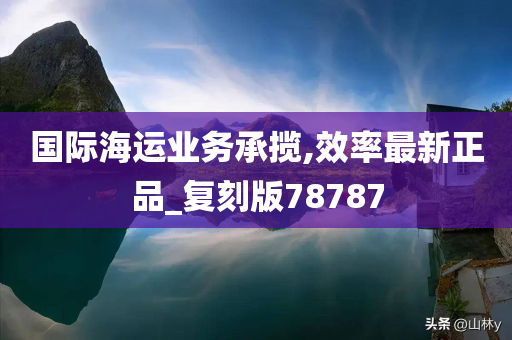 国际海运业务承揽,效率最新正品_复刻版78787

头条 @山林y